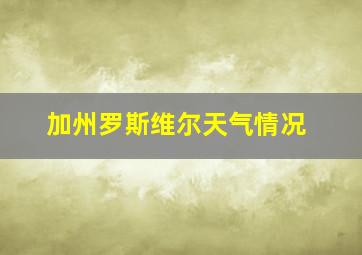 加州罗斯维尔天气情况